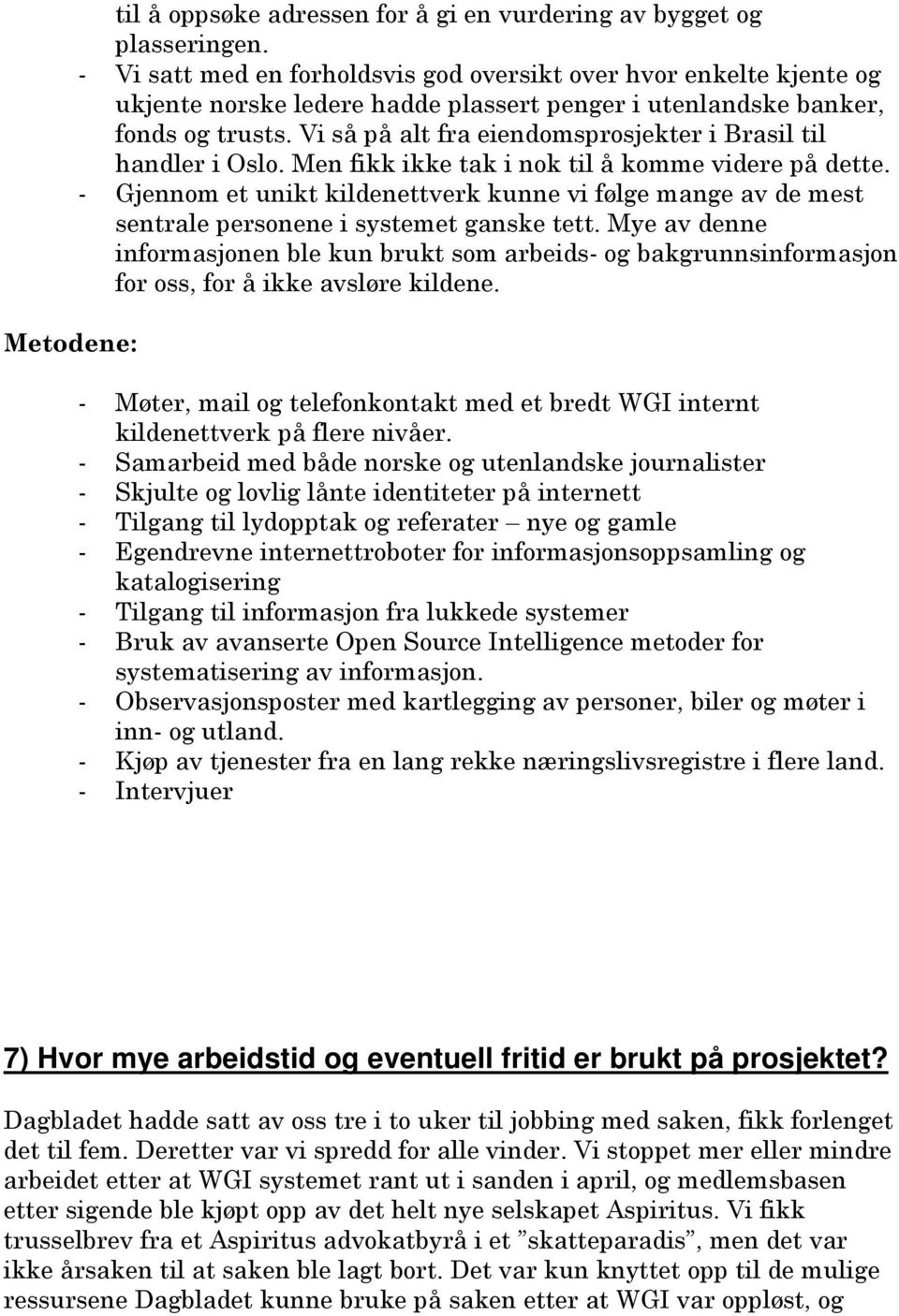 til å oppsøke adressen for å gi en vurdering av bygget og plasseringen.
- Vi satt med en forholdsvis god oversikt over hvor enkelte kjente og ukjente norske ledere hadde plassert penger i utenlandske banker, fonds og trusts. Vi så på alt fra eiendomsprosjekter i Brasil til handler i Oslo. Men fikk ikke tak i nok til å komme videre på dette.
- Gjennom et unikt kildenettverk kunne vi følge mange av de mest sentrale personene i systemet ganske tett. Mye av denne informasjonen ble kun brukt som arbeids- og bakgrunnsinformasjon for oss, for å ikke avsløre kildene.

Metodene:

- Møter, mail og telefonkontakt med et bredt WGI internt kildenettverk på flere nivåer.
- Samarbeid med både norske og utenlandske journalister
- Skjulte og lovlig lånte identiteter på internett
- Tilgang til lydopptak og referater – nye og gamle
- Egendrevne internettroboter for informasjonsoppsamling og katalogisering
- Tilgang til informasjon fra lukkede systemer
- Bruk av avanserte Open Source Intelligence metoder for systematisering av informasjon.
- Observasjonsposter med kartlegging av personer, biler og møter i inn- og utland.
- Kjøp av tjenester fra en lang rekke næringslivsregistre i flere land.
- Intervjuer

7) Hvor mye arbeidstid og eventuell fritid er brukt på prosjektet?

Dagbladet hadde satt av oss tre i to uker til jobbing med saken, fikk forlenget det til fem. Deretter var vi spredd for alle vinder. Vi stoppet mer eller mindre arbeidet etter at WGI systemet rant ut i sanden i april, og medlemsbasen etter sigende ble kjøpt opp av det helt nye selskapet Aspiritus. Vi fikk trusselbrev fra et Aspiritus advokatbyrå i et ”skatteparadis”, men det var ikke årsaken til at saken ble lagt bort. Det var kun knyttet opp til de mulige ressursene Dagbladet kunne bruke på saken etter at WGI var oppløst, og